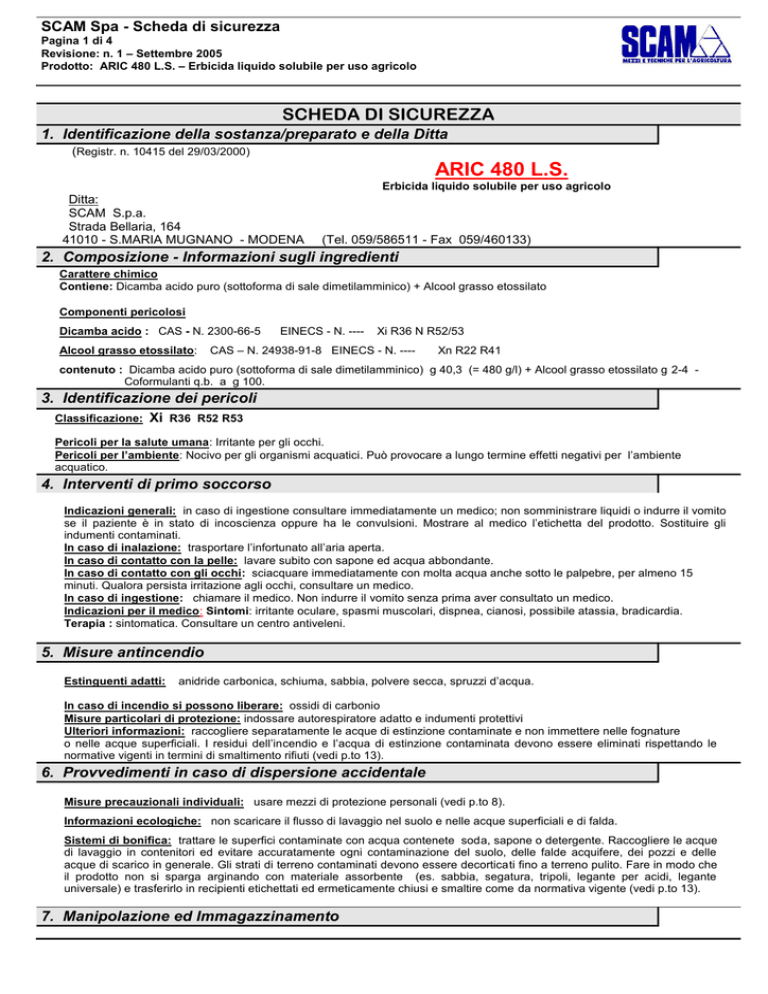 SCAM Spa - Scheda di sicurezza
Pagina 1 di 4
Revisione: n. 1 – Settembre 2005
Prodotto: ARIC 480 L.S. – Erbicida liquido solubile per uso agricolo

SCAM
MEZZI E TECNICHE PER L'AGRICOLTURA

SCHEDA DI SICUREZZA

1. Identificazione della sostanza/preparato e della Ditta

(Registr. n. 10415 del 29/03/2000)

ARIC 480 L.S.

Erbicida liquido solubile per uso agricolo

Ditta:
SCAM S.p.a.
Strada Bellaria, 164
41010 - S.MARIA MUGNANO - MODENA (Tel. 059/586511 - Fax 059/460133)

2. Composizione - Informazioni sugli ingredienti

Carattere chimico
Contiene: Dicamba acido puro (sottoforma di sale dimetilamminico) + Alcool grasso etossilato

Componenti pericolosi

Dicamba acido : CAS - N. 2300-66-5 EINECS - N. ---- Xi R36 N R52/53

Alcool grasso etossilato: CAS – N. 24938-91-8 EINECS - N. ---- Xn R22 R41

contenuto : Dicamba acido puro (sottoforma di sale dimetilamminico) g 40,3 (= 480 g/l) + Alcool grasso etossilato g 2-4 - Coformulanti q.b. a g 100.

3. Identificazione dei pericoli

Classificazione: Xi R36 R52 R53

Pericoli per la salute umana: Irritante per gli occhi.
Pericoli per l'ambiente: Nocivo per gli organismi acquatici. Può provocare a lungo termine effetti negativi per l'ambiente acquatico.

4. Interventi di primo soccorso

Indicazioni generali: in caso di ingestione consultare immediatamente un medico; non somministrare liquidi o indurre il vomito se il paziente è in stato di incoscienza oppure ha le convulsioni. Mostrare al medico l'etichetta del prodotto. Sostituire gli indumenti contaminati.
In caso di inalazione: trasportare l'infortunato all'aria aperta.
In caso di contatto con la pelle: lavare subito con sapone ed acqua abbondante.
In caso di contatto con gli occhi: sciacquare immediatamente con molta acqua anche sotto le palpebre, per almeno 15 minuti. Qualora persista irritazione agli occhi, consultare un medico.
In caso di ingestione: chiamare il medico. Non indurre il vomito senza prima aver consultato un medico.
Indicazioni per il medico: Sintomi: irritante oculare, spasmi muscolari, dispnea, cianosi, possibile atassia, bradicardia.
Terapia : sintomatica. Consultare un centro antiveleni.

5. Misure antincendio

Estinguenti adatti: anidride carbonica, schiuma, sabbia, polvere secca, spruzzi d'acqua.

In caso di incendio si possono liberare: ossidi di carbonio
Misure particolari di protezione: indossare autorespiratore adatto e indumenti protettivi
Ulteriori informazioni: raccogliere separatamente le acque di estinzione contaminate e non immettere nelle fognature o nelle acque superficiali. I residui dell'incendio e l'acqua di estinzione contaminata devono essere eliminati rispettando le normative vigenti in termini di smaltimento rifiuti (vedi p.to 13).

6. Provvedimenti in caso di dispersione accidentale

Misure precauzionali individuali: usare mezzi di protezione personali (vedi p.to 8).

Informazioni ecologiche: non scaricare il flusso di lavaggio nel suolo e nelle acque superficiali e di falda.

Sistemi di bonifica: trattare le superfici contaminate con acqua contenete soda, sapone o detergente. Raccogliere le acque di lavaggio in contenitori ed evitare accuratamente ogni contaminazione del suolo, delle falde acquifere, dei pozzi e delle acque di scarico in generale. Gli strati di terreno contaminati devono essere decorticati fino a terreno pulito. Fare in modo che il prodotto non si sparga arginando con materiale assorbente (es. sabbia, segatura, tripoli, legante per acidi, legante universale) e trasferirlo in recipienti etichettati ed ermeticamente chiusi e smaltire come da normativa vigente (vedi p.to 13).

7. Manipolazione ed Immagazzinamento